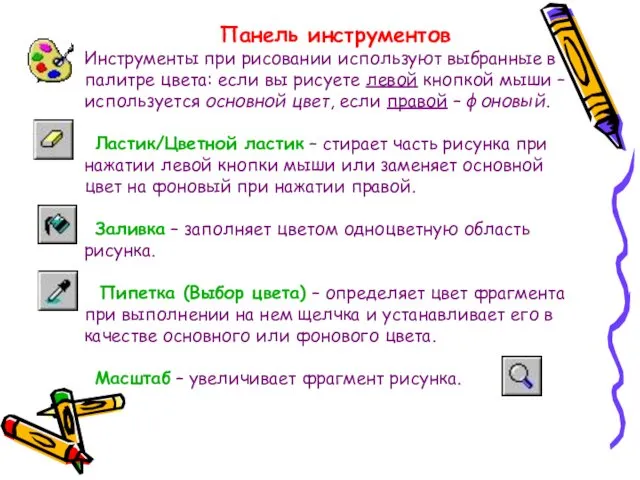 Панель инструментов

Инструменты при рисовании используют выбранные в палитре цвета: если вы рисуете левой кнопкой мыши – используется основной цвет, если правой – фоновый.

Ластик/Цветной ластик – стирает часть рисунка при нажатии левой кнопки мыши или заменяет основной цвет на фоновый при нажатии правой.

Заливка – заполняет цветом одноцветную область рисунка.

Пипетка (Выбор цвета) – определяет цвет фрагмента при выполнении на нем щелчка и устанавливает его в качестве основного или фонового цвета.

Масштаб – увеличивает фрагмент рисунка.